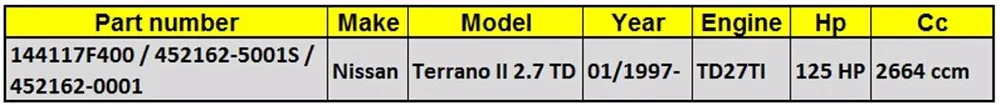 | Part number | Make | Model | Year | Engine | Hp | Cc |
|---|---|---|---|---|---|---|
| 144117F400 / 452162-5001S / 452162-0001 | Nissan | Terrano II 2.7 TD | 01/1997- | TD27TI | 125 HP | 2664 ccm |